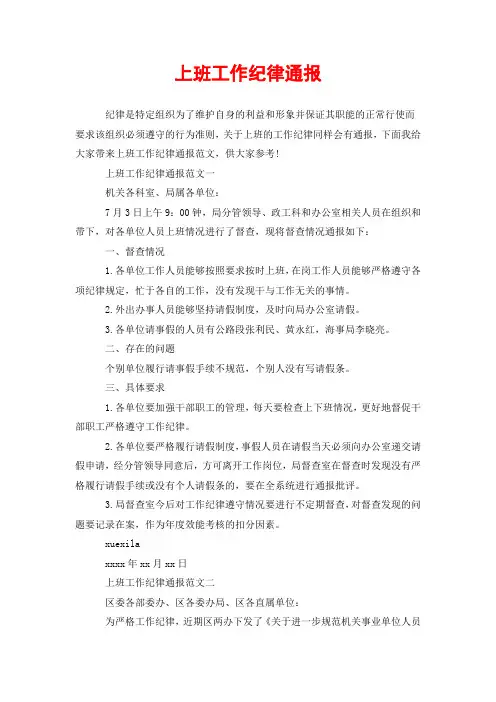 上班工作纪律通报

纪律是特定组织为了维护自身的利益和形象并保证其职能的正常行使而要求该组织必须遵守的行为准则，关于上班的工作纪律同样会有通报，下面我给大家带来上班工作纪律通报范文，供大家参考！

上班工作纪律通报范文一

机关各科室、局属各单位：

7月3日上午9：00钟，局分管领导、政工科和办公室相关人员在组织和带下，对各单位人员上班情况进行了督查，现将督查情况通报如下：

一、督查情况

1.各单位工作人员能够按照要求按时上班，在岗工作人员能够严格遵守各项纪律规定，忙于各自的工作，没有发现干与工作无关的事情。

2.外出办事人员能够坚持请假制度，及时向局办公室请假。

3.各单位请事假的人员有公路段张利民、黄永红，海事局李晓亮。

二、存在的问题

个别单位履行请事假手续不规范，个别人没有写请假条。

三、具体要求

1.各单位要加强干部职工的管理，每天要检查上下班情况，更好地督促干部职工严格遵守工作纪律。

2.各单位要严格履行请假制度，事假人员在请假当天必须向办公室递交请假申请，经分管领导同意后，方可离开工作岗位，局督查室在督查时发现没有严格履行请假手续或没有个人请假条的，要在全系统进行通报批评。

3.局督查室今后对工作纪律遵守情况要进行不定期督查，对督查发现的问题要记录在案，作为年度效能考核的扣分因素。

xuexila

xxxx年xx月xx日

上班工作纪律通报范文二

区委各部委办、区各委办局、区各直属单位：

为严格工作纪律，近期区两办下发了《关于进一步规范机关事业单位人员